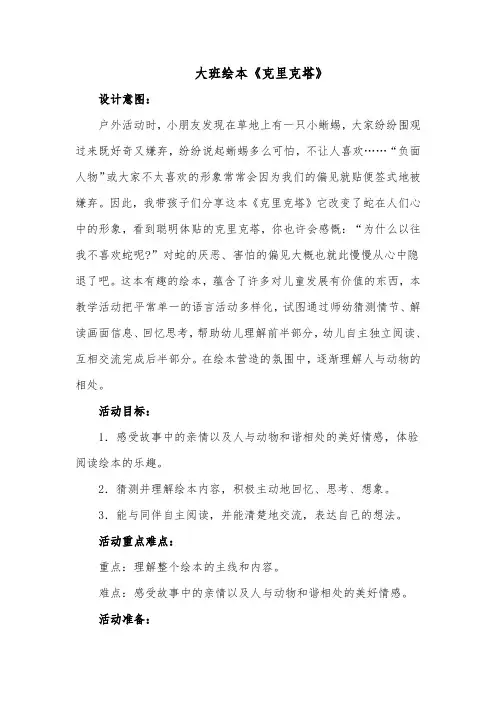 大班绘本《克里克塔》

设计意图：

户外活动时，小朋友发现在草地上有一只小蜥蜴，大家纷纷围观过来既好奇又嫌弃，纷纷说起蜥蜴多么可怕，不让人喜欢……“负面人物”或大家不太喜欢的形象常常会因为我们的偏见就贴便签式地被嫌弃。因此，我带孩子们分享这本《克里克塔》它改变了蛇在人们心中的形象，看到聪明体贴的克里克塔，你也许会感慨：“为什么以往我不喜欢蛇呢？”对蛇的厌恶、害怕的偏见大概也就此慢慢从心中隐退了吧。这本有趣的绘本，蕴含了许多对儿童发展有价值的东西，本教学活动把平常单一的语言活动多样化，试图通过师幼猜测情节、解读画面信息、回忆思考，帮助幼儿理解前半部分，幼儿自主独立阅读、互相交流完成后半部分。在绘本营造的氛围中，逐渐理解人与动物的相处。

活动目标：

1．感受故事中的亲情以及人与动物和谐相处的美好情感，体验阅读绘本的乐趣。

2．猜测并理解绘本内容，积极主动地回忆、思考、想象。

3．能与同伴自主阅读，并能清楚地交流，表达自己的想法。

活动重点难点：

重点：理解整个绘本的主线和内容。

难点：感受故事中的亲情以及人与动物和谐相处的美好情感。

活动准备：